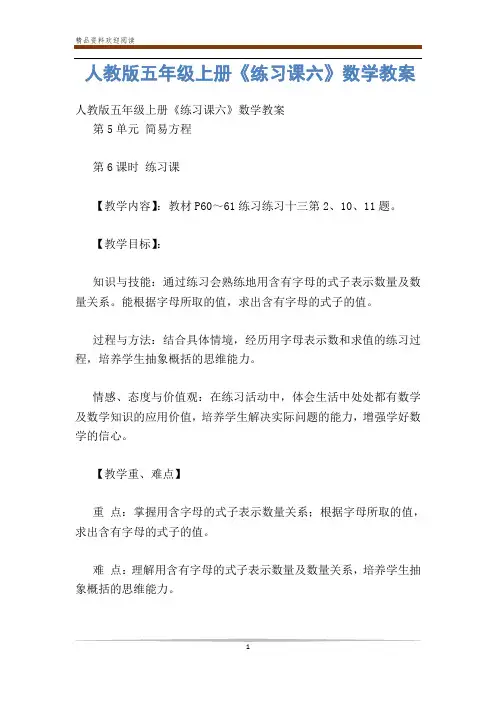 精品资料欢迎阅读

人教版五年级上册《练习课六》数学教案

人教版五年级上册《练习课六》数学教案

第 5 单元 简易方程

第 6 课时 练习课

【教学内容】：教材 P60～61 练习练习十三第 2、10、11 题。

【教学目标】：

知识与技能：通过练习会熟练地用含有字母的式子表示数量及数量关系。能根据字母所取的值，求出含有字母的式子的值。

过程与方法：结合具体情境，经历用字母表示数和求值的练习过程，培养学生抽象概括的思维能力。

情感、态度与价值观：在练习活动中，体会生活中处处都有数学及数学知识的应用价值，培养学生解决实际问题的能力，增强学好数学的信心。

【教学重、难点】

重 点：掌握用含字母的式子表示数量关系；根据字母所取的值，求出含有字母的式子的值。

难 点：理解用含有字母的式子表示数量及数量关系，培养学生抽象概括的思维能力。

1